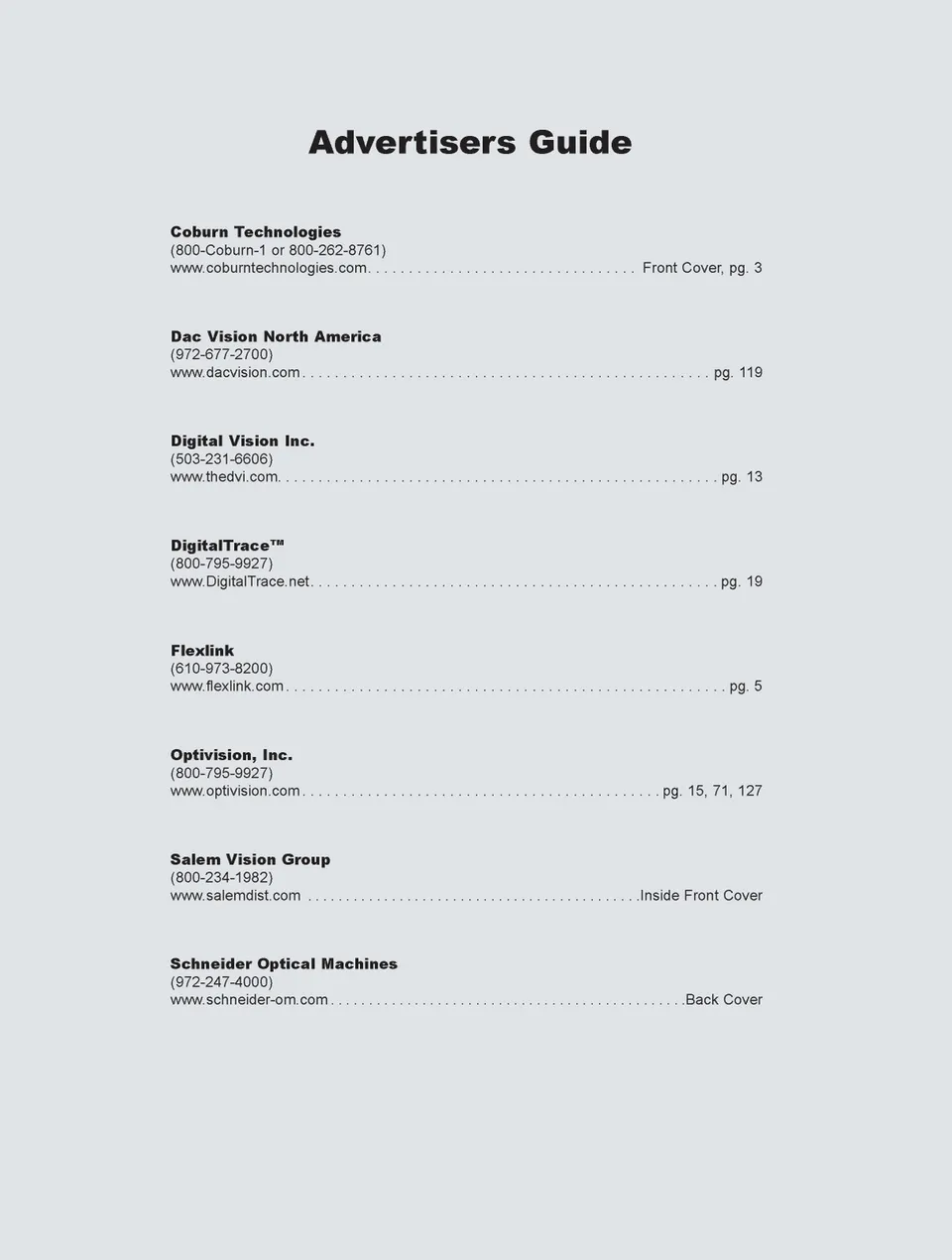 Advertisers Guide

Coburn Technologies
(800-Coburn-1 or 800-262-8761)
www.coburntechnologies.com Front Cover, pg. 3

Dac Vision North America
(972-677-2700)
www.dacvision.com pg. 119

Digital Vision Inc.
(503-231-6606)
www.thedvi.com pg. 13

DigitalTrace™
(800-795-9927)
www.DigitalTrace.net pg. 19

Flexlink
(610-973-8200)
www.flexlink.com pg. 5

Optivision, Inc.
(800-795-9927)
www.optivision.com pg. 15, 71, 127

Salem Vision Group
(800-234-1982)
www.salemdist.com Inside Front Cover

Schneider Optical Machines
(972-247-4000)
www.schneider-om.com Back Cover